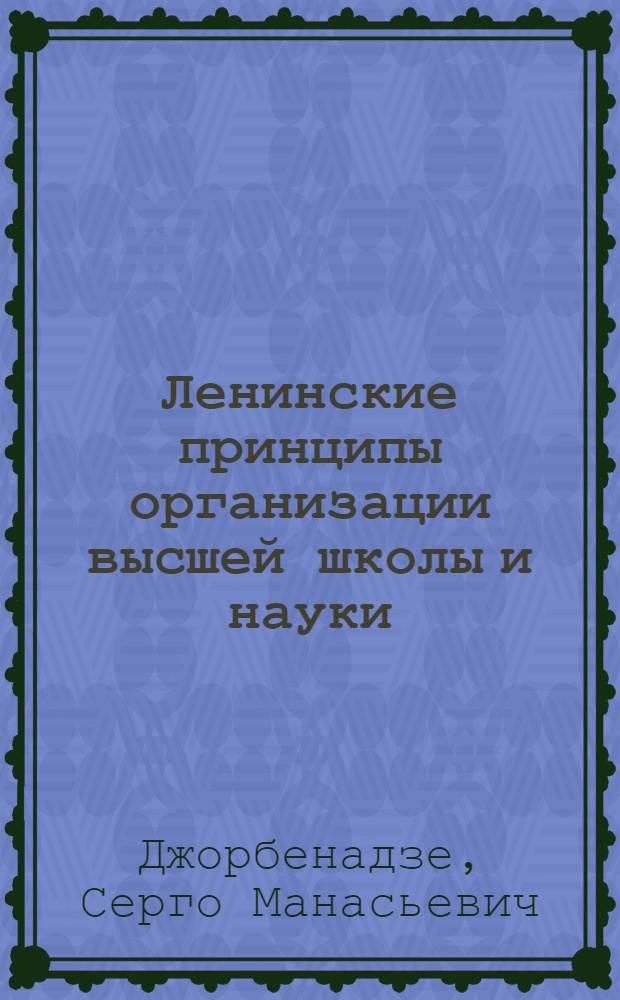 Ленинские принципы организации высшей школы и науки

Джорбенадзе, Серго Манасьевич